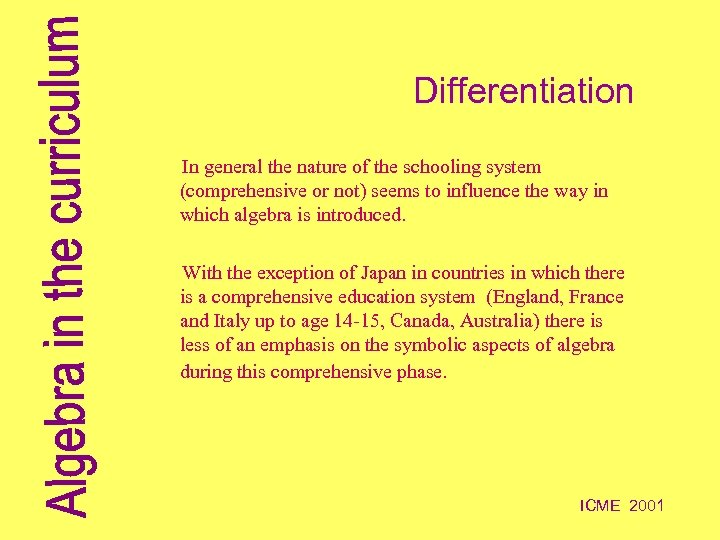 Algebra in the curriculum

Differentiation

In general the nature of the schooling system (comprehensive or not) seems to influence the way in which algebra is introduced.

With the exception of Japan in countries in which there is a comprehensive education system (England, France and Italy up to age 14-15, Canada, Australia) there is less of an emphasis on the symbolic aspects of algebra during this comprehensive phase.

ICME 2001